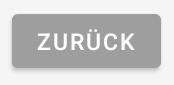 ZURÜCK